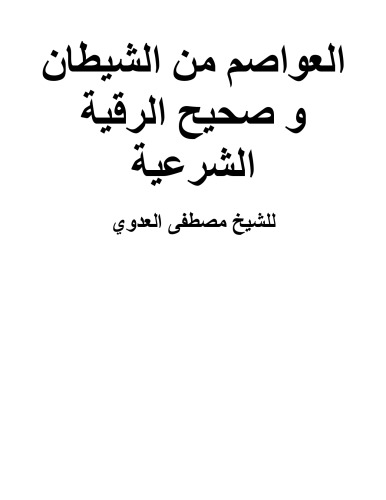 العواصم من الشيطان
و صحيح الرقية
الشرعية

للشيخ مصطفى العدوي